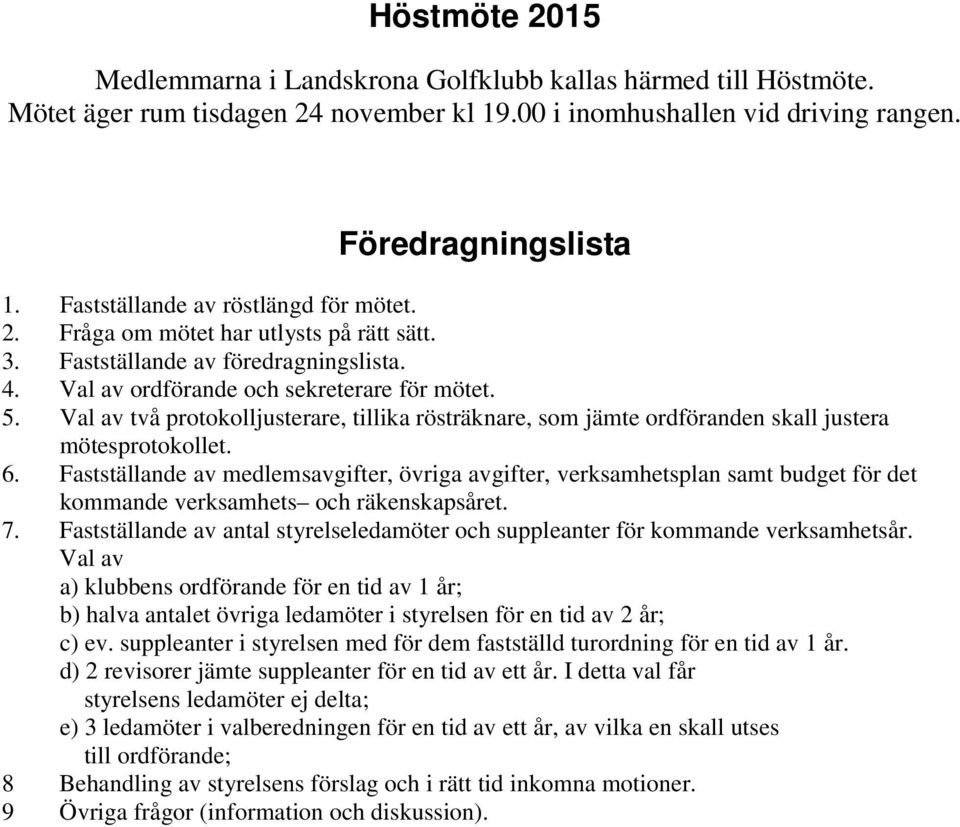 Höstmöte 2015

Medlemmarna i Landskrona Golfklubb kallas härmed till Höstmöte. Mötet äger rum tisdagen 24 november kl 19.00 i inomhushallen vid driving rangen.

Föredragningslista

1. Fastställande av röstlängd för mötet.
2. Fråga om mötet har utlysts på rätt sätt.
3. Fastställande av föredragningslista.
4. Val av ordförande och sekreterare för mötet.
5. Val av två protokolljusterare, tillika rösträknare, som jämte ordföranden skall justera mötesprotokollet.
6. Fastställande av medlemsavgifter, övriga avgifter, verksamhetsplan samt budget för det kommande verksamhets– och räkenskapsåret.
7. Fastställande av antal styrelseledamöter och suppleanter för kommande verksamhetsår. Val av
a) klubbens ordförande för en tid av 1 år;
b) halva antalet övriga ledamöter i styrelsen för en tid av 2 år;
c) ev. suppleanter i styrelsen med för dem fastställd turordning för en tid av 1 år.
d) 2 revisorer jämte suppleanter för en tid av ett år. I detta val får styrelsens ledamöter ej delta;
e) 3 ledamöter i valberedningen för en tid av ett år, av vilka en skall utses till ordförande;
8 Behandling av styrelsens förslag och i rätt tid inkomna motioner.
9 Övriga frågor (information och diskussion).